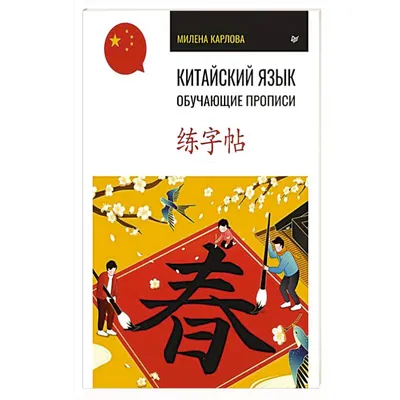 МИЛЕНА КАРЛОВА

КИТАЙСКИЙ ЯЗЫК
ОБУЧАЮЩИЕ ПРОПИСИ

练字帖

春